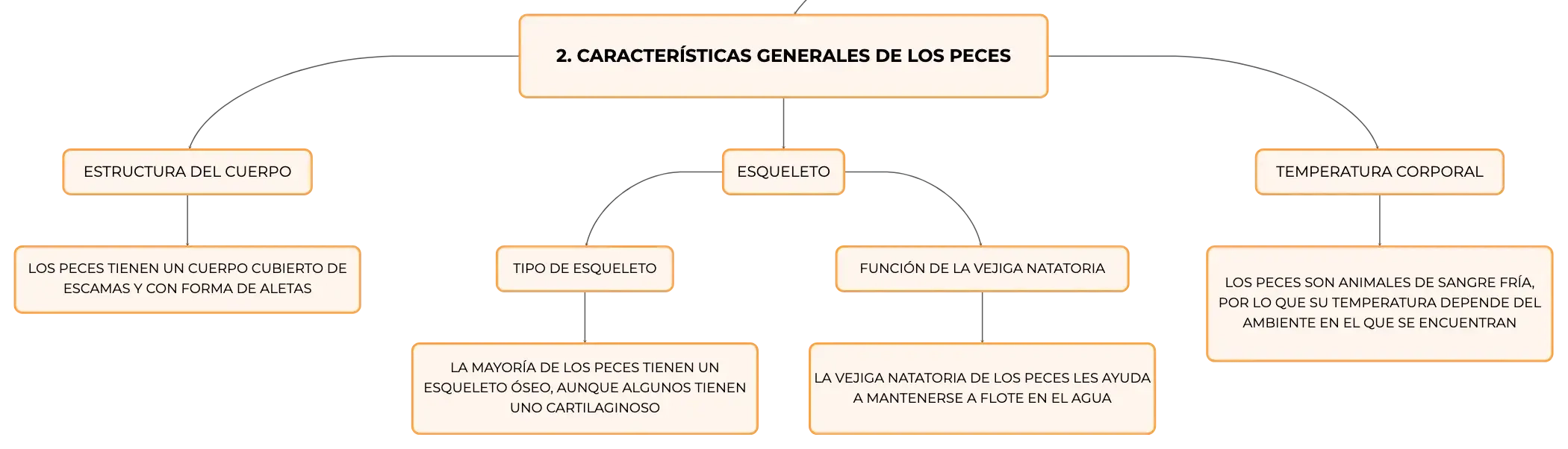 2. CARACTERÍSTICAS GENERALES DE LOS PECES

ESTRUCTURA DEL CUERPO

LOS PECES TIENEN UN CUERPO CUBIERTO DE ESCAMAS Y CON FORMA DE ALETAS

ESQUELETO

TIPO DE ESQUELETO

LA MAYORÍA DE LOS PECES TIENEN UN ESQUELETO ÓSEO, AUNQUE ALGUNOS TIENEN UNO CARTILAGINOSO

FUNCIÓN DE LA VEJIGA NATATORIA

LA VEJIGA NATATORIA DE LOS PECES LES AYUDA A MANTENERSE A FLOTE EN EL AGUA

TEMPERATURA CORPORAL

LOS PECES SON ANIMALES DE SANGRE FRÍA, POR LO QUE SU TEMPERATURA DEPENDE DEL AMBIENTE EN EL QUE SE ENCUENTRAN